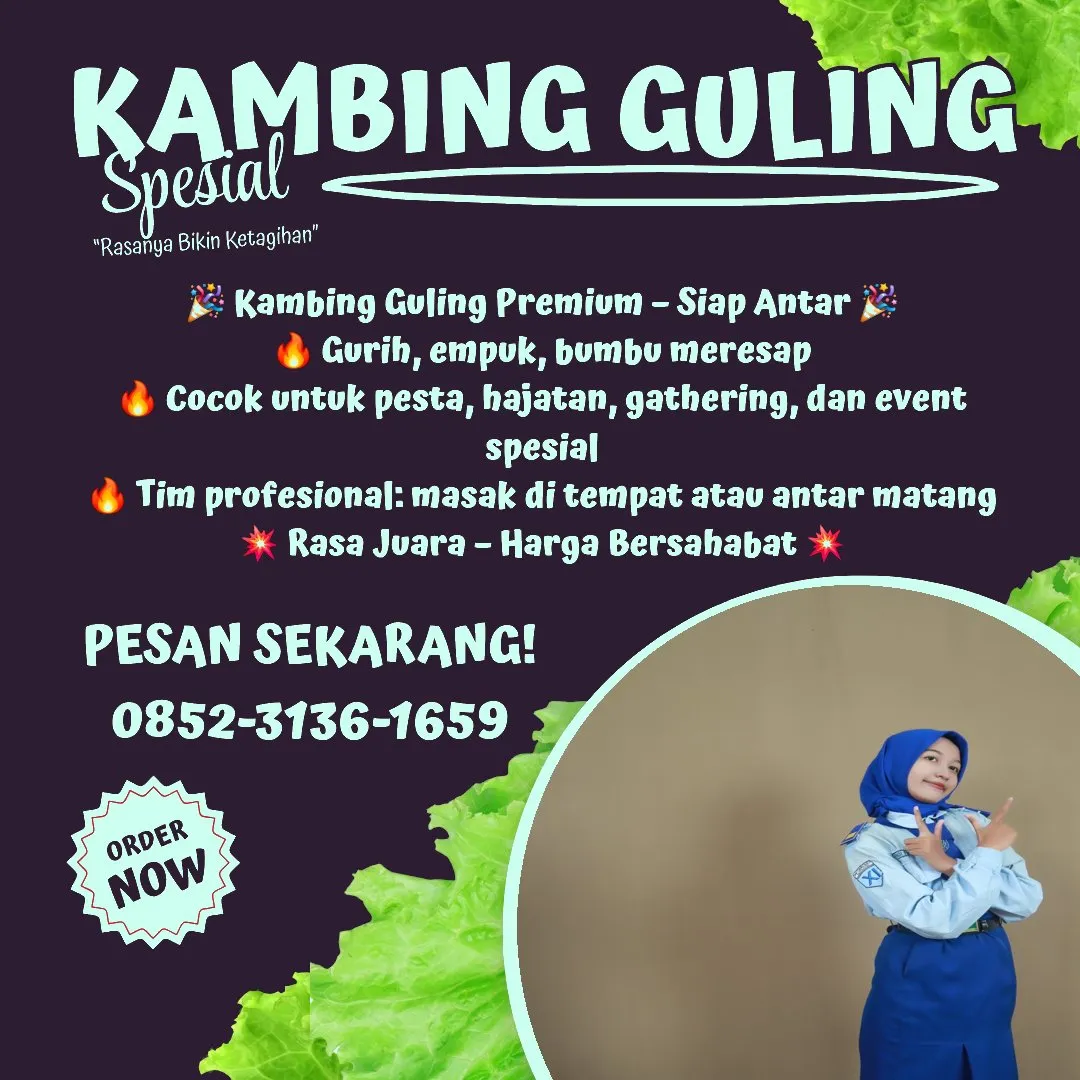 KAMBING GULING
Spesial
"Rasanya Bikin Ketagihan"

🎉 Kambing Guling Premium – Siap Antar 🎉
🔥 Gurih, empuk, bumbu meresap
🔥 Cocok untuk pesta, hajatan, gathering, dan event spesial
🔥 Tim profesional: masak di tempat atau antar matang
💥 Rasa Juara – Harga Bersahabat 💥

PESAN SEKARANG!
0852-3136-1659

ORDER NOW